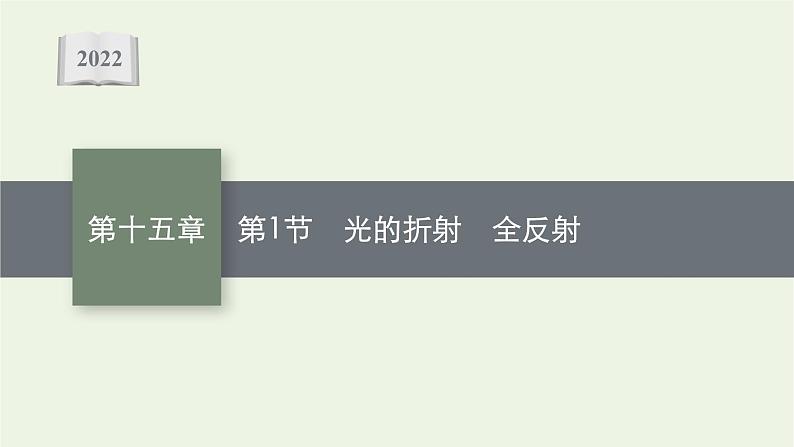 2022

第十五章

第1节　光的折射　全反射